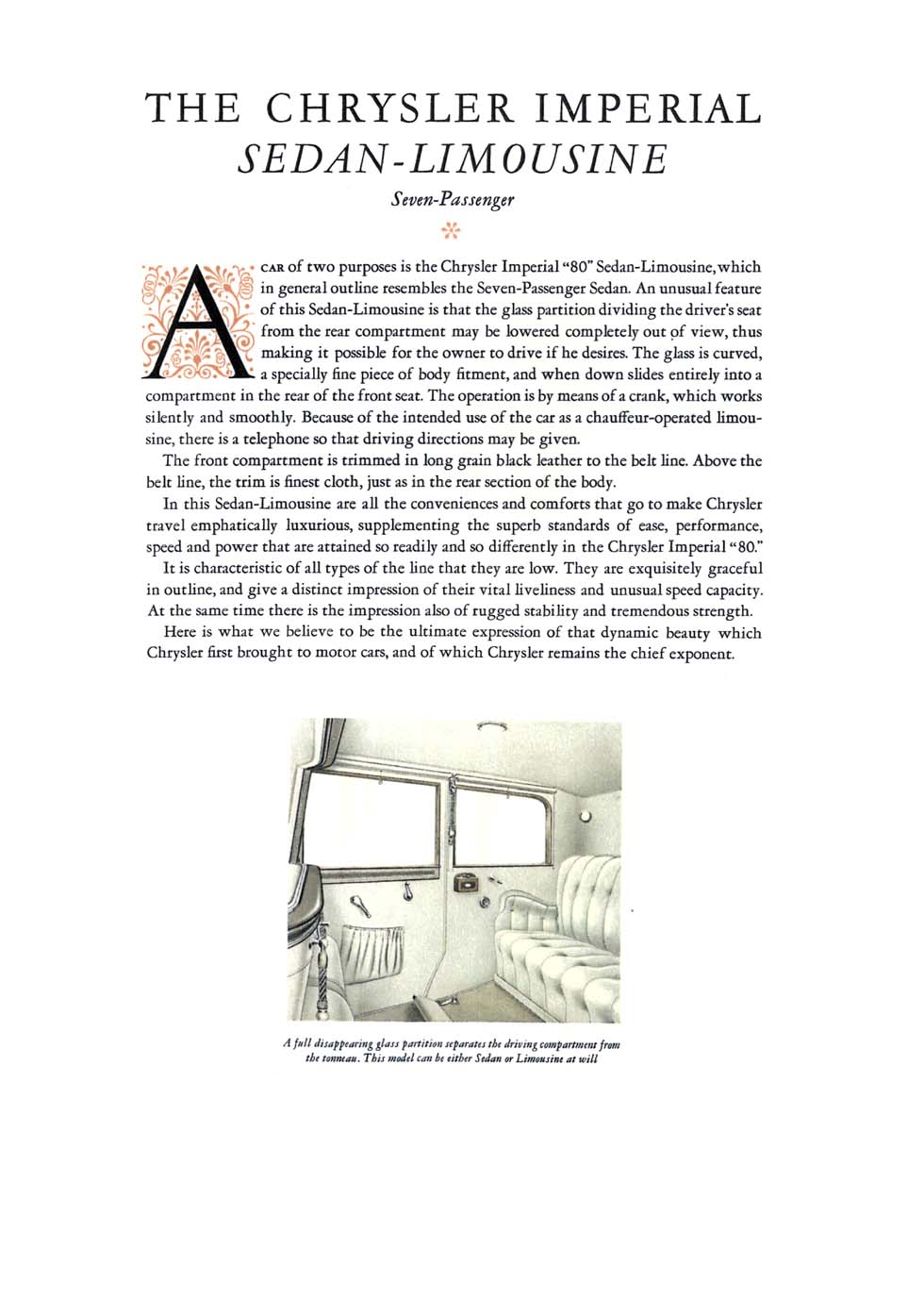 THE CHRYSLER IMPERIAL
SEDAN-LIMOUSINE

Seven-Passenger

A CAR of two purposes is the Chrysler Imperial "80" Sedan-Limousine, which in general outline resembles the Seven-Passenger Sedan. An unusual feature of this Sedan-Limousine is that the glass partition dividing the driver's seat from the rear compartment may be lowered completely out of view, thus making it possible for the owner to drive if he desires. The glass is curved, a specially fine piece of body fitment, and when down slides entirely into a compartment in the rear of the front seat. The operation is by means of a crank, which works silently and smoothly. Because of the intended use of the car as a chauffeur-operated limousine, there is a telephone so that driving directions may be given.

The front compartment is trimmed in long grain black leather to the belt line. Above the belt line, the trim is finest cloth, just as in the rear section of the body.

In this Sedan-Limousine are all the conveniences and comforts that go to make Chrysler travel emphatically luxurious, supplementing the superb standards of ease, performance, speed and power that are attained so readily and so differently in the Chrysler Imperial "80."

It is characteristic of all types of the line that they are low. They are exquisitely graceful in outline, and give a distinct impression of their vital liveliness and unusual speed capacity. At the same time there is the impression also of rugged stability and tremendous strength.

Here is what we believe to be the ultimate expression of that dynamic beauty which Chrysler first brought to motor cars, and of which Chrysler remains the chief exponent.

A full disappearing glass partition separates the driving compartment from the tonneau. This model can be either Sedan or Limousine at will